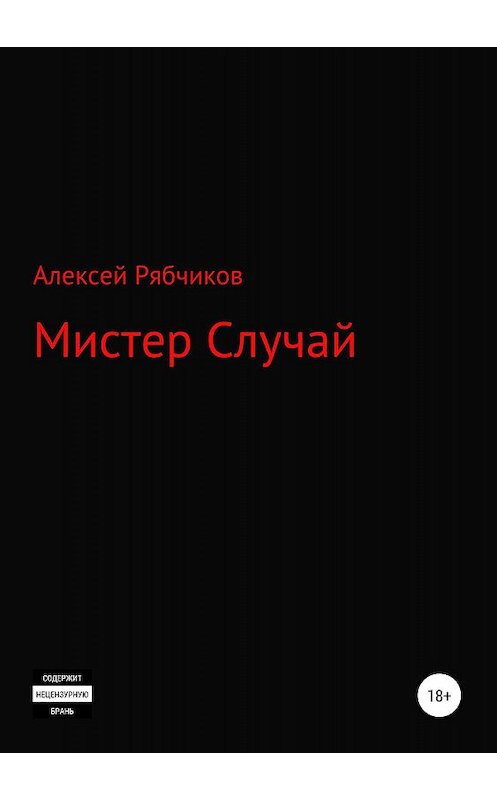 Алексей Рябчиков

Мистер Случай

СОДЕРЖИТ
НЕЦЕНЗУРНУЮ
БРАНЬ

18+